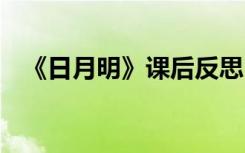 《日月明》课后反思